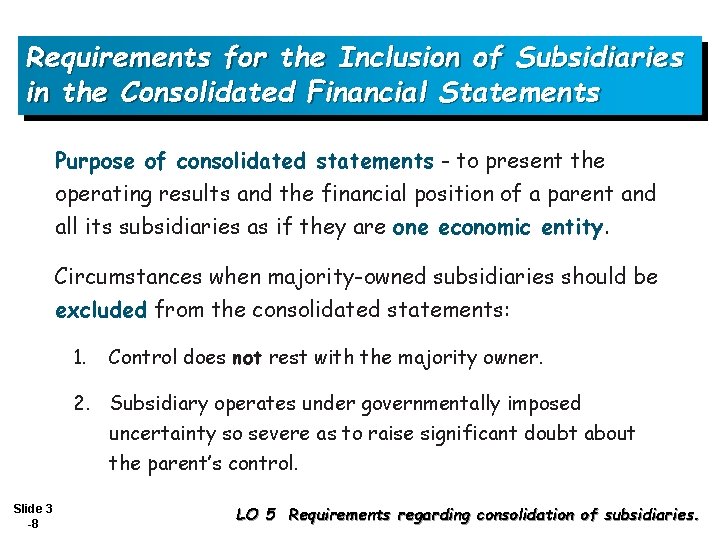 Requirements for the Inclusion of Subsidiaries in the Consolidated Financial Statements

Purpose of consolidated statements - to present the operating results and the financial position of a parent and all its subsidiaries as if they are one economic entity.

Circumstances when majority-owned subsidiaries should be excluded from the consolidated statements:

1. Control does not rest with the majority owner.

2. Subsidiary operates under governmentally imposed uncertainty so severe as to raise significant doubt about the parent's control.

Slide 3 -8

LO 5 Requirements regarding consolidation of subsidiaries.